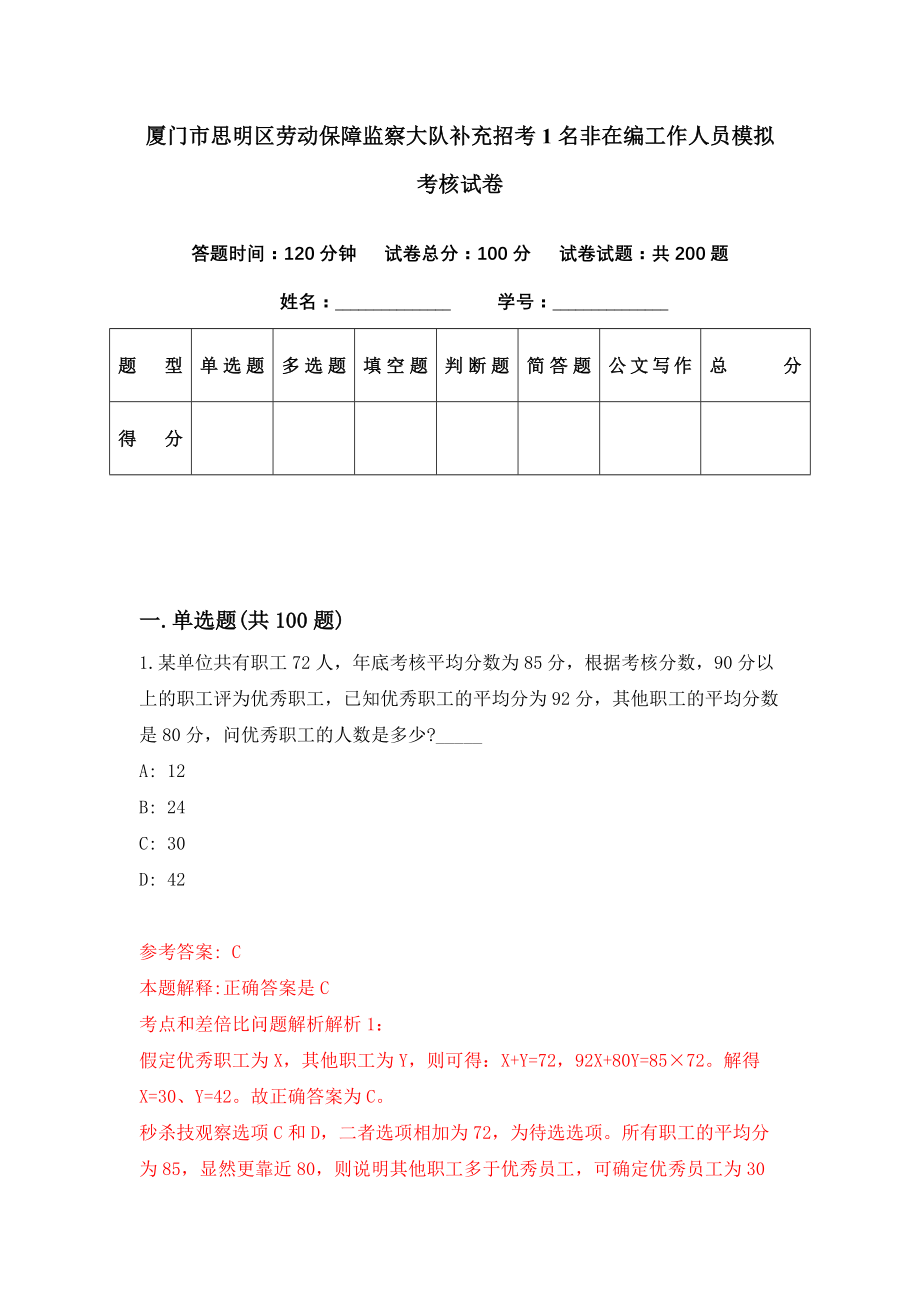 厦门市思明区劳动保障监察大队补充招考1名非在编工作人员模拟考核试卷

答题时间：120分钟　试卷总分：100分　试卷试题：共200题

姓名：____________　学号：____________

| 题　型 | 单选题 | 多选题 | 填空题 | 判断题 | 简答题 | 公文写作 | 总　分 |
|---|---|---|---|---|---|---|---|
| 得　分 | | | | | | | |

一.单选题(共100题)

1.某单位共有职工72人，年底考核平均分数为85分，根据考核分数，90分以上的职工评为优秀职工，已知优秀职工的平均分为92分，其他职工的平均分数是80分，问优秀职工的人数是多少?_____

A: 12

B: 24

C: 30

D: 42

参考答案: C

本题解释:正确答案是C

考点和差倍比问题解析解析1:

假定优秀职工为X，其他职工为Y，则可得：X+Y=72，92X+80Y=85×72。解得X=30、Y=42。故正确答案为C。

秒杀技观察选项C和D，二者选项相加为72，为待选选项。所有职工的平均分为85，显然更靠近80，则说明其他职工多于优秀员工，可确定优秀员工为30